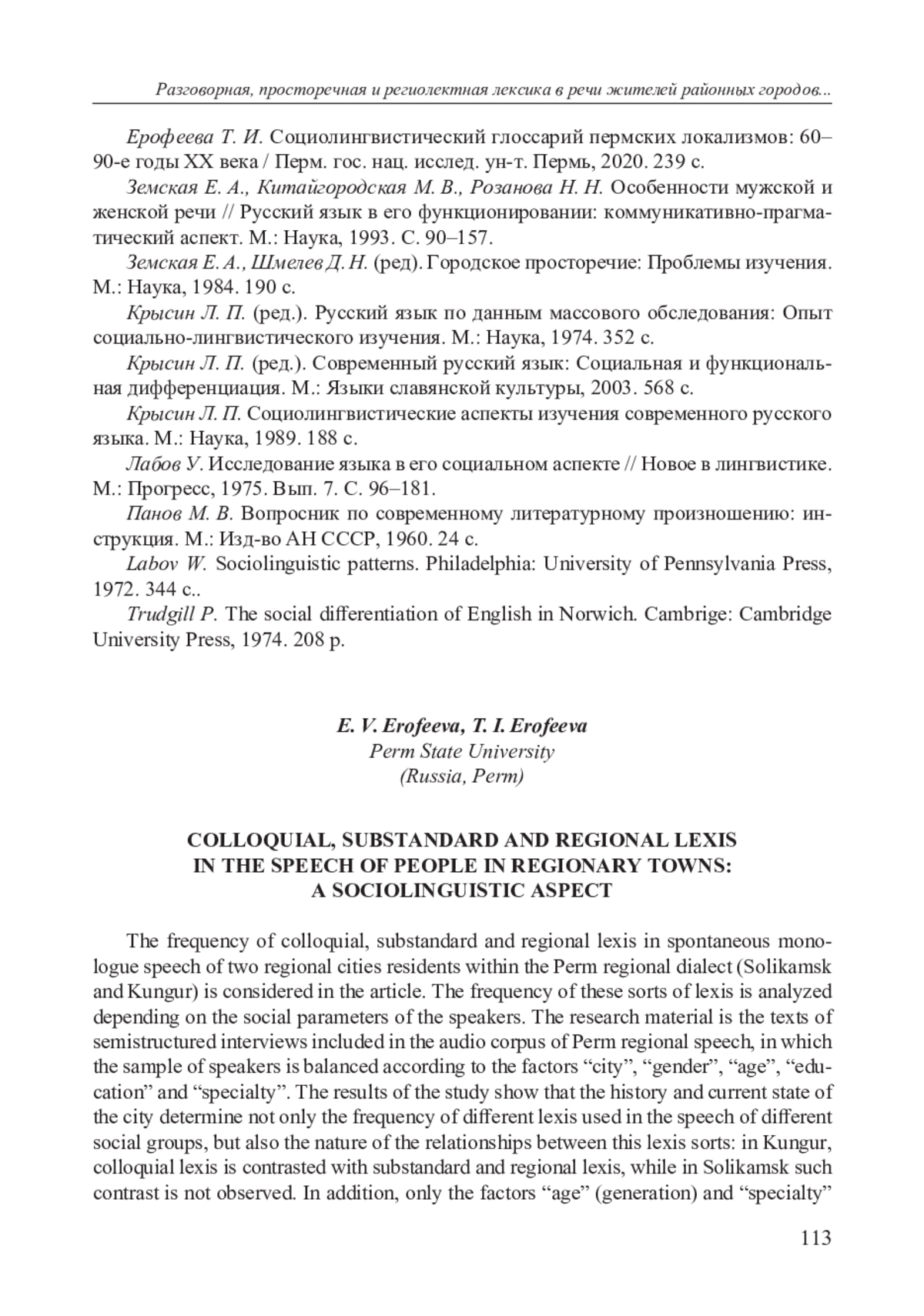 Разговорная, просторечная и региолектная лексика в речи жителей районных городов...

Ерофеева Т. И. Социолингвистический глоссарий пермских локализмов: 60–90-е годы XX века / Перм. гос. нац. исслед. ун-т. Пермь, 2020. 239 с.

Земская Е. А., Китайгородская М. В., Розанова Н. Н. Особенности мужской и женской речи // Русский язык в его функционировании: коммуникативно-прагматический аспект. М.: Наука, 1993. С. 90–157.

Земская Е. А., Шмелев Д. Н. (ред). Городское просторечие: Проблемы изучения. М.: Наука, 1984. 190 с.

Крысин Л. П. (ред.). Русский язык по данным массового обследования: Опыт социально-лингвистического изучения. М.: Наука, 1974. 352 с.

Крысин Л. П. (ред.). Современный русский язык: Социальная и функциональная дифференциация. М.: Языки славянской культуры, 2003. 568 с.

Крысин Л. П. Социолингвистические аспекты изучения современного русского языка. М.: Наука, 1989. 188 с.

Лабов У. Исследование языка в его социальном аспекте // Новое в лингвистике. М.: Прогресс, 1975. Вып. 7. С. 96–181.

Панов М. В. Вопросник по современному литературному произношению: инструкция. М.: Изд-во АН СССР, 1960. 24 с.

Labov W. Sociolinguistic patterns. Philadelphia: University of Pennsylvania Press, 1972. 344 с..

Trudgill P. The social differentiation of English in Norwich. Cambrige: Cambridge University Press, 1974. 208 p.

E. V. Erofeeva, T. I. Erofeeva
Perm State University
(Russia, Perm)

COLLOQUIAL, SUBSTANDARD AND REGIONAL LEXIS
IN THE SPEECH OF PEOPLE IN REGIONARY TOWNS:
A SOCIOLINGUISTIC ASPECT

The frequency of colloquial, substandard and regional lexis in spontaneous monologue speech of two regional cities residents within the Perm regional dialect (Solikamsk and Kungur) is considered in the article. The frequency of these sorts of lexis is analyzed depending on the social parameters of the speakers. The research material is the texts of semistructured interviews included in the audio corpus of Perm regional speech, in which the sample of speakers is balanced according to the factors “city”, “gender”, “age”, “education” and “specialty”. The results of the study show that the history and current state of the city determine not only the frequency of different lexis used in the speech of different social groups, but also the nature of the relationships between this lexis sorts: in Kungur, colloquial lexis is contrasted with substandard and regional lexis, while in Solikamsk such contrast is not observed. In addition, only the factors “age” (generation) and “specialty”

113